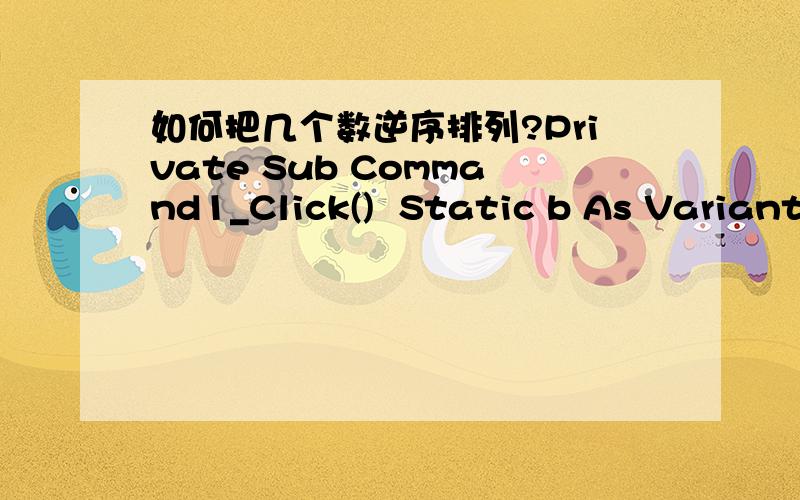 如何把几个数逆序排列?Private Sub Command1_Click() Static b As Variant